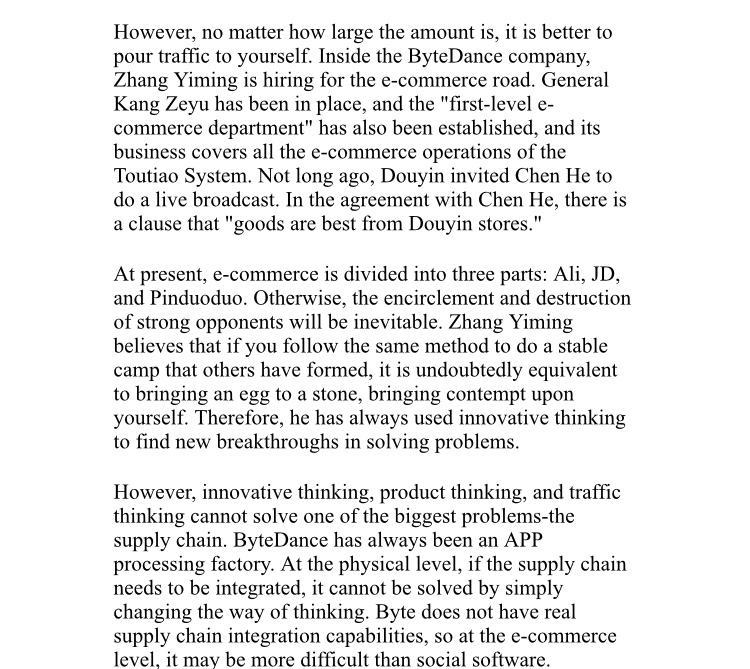 However, no matter how large the amount is, it is better to pour traffic to yourself. Inside the ByteDance company, Zhang Yiming is hiring for the e-commerce road. General Kang Zeyu has been in place, and the "first-level e-commerce department" has also been established, and its business covers all the e-commerce operations of the Toutiao System. Not long ago, Douyin invited Chen He to do a live broadcast. In the agreement with Chen He, there is a clause that "goods are best from Douyin stores."

At present, e-commerce is divided into three parts: Ali, JD, and Pinduoduo. Otherwise, the encirclement and destruction of strong opponents will be inevitable. Zhang Yiming believes that if you follow the same method to do a stable camp that others have formed, it is undoubtedly equivalent to bringing an egg to a stone, bringing contempt upon yourself. Therefore, he has always used innovative thinking to find new breakthroughs in solving problems.

However, innovative thinking, product thinking, and traffic thinking cannot solve one of the biggest problems-the supply chain. ByteDance has always been an APP processing factory. At the physical level, if the supply chain needs to be integrated, it cannot be solved by simply changing the way of thinking. Byte does not have real supply chain integration capabilities, so at the e-commerce level, it may be more difficult than social software.